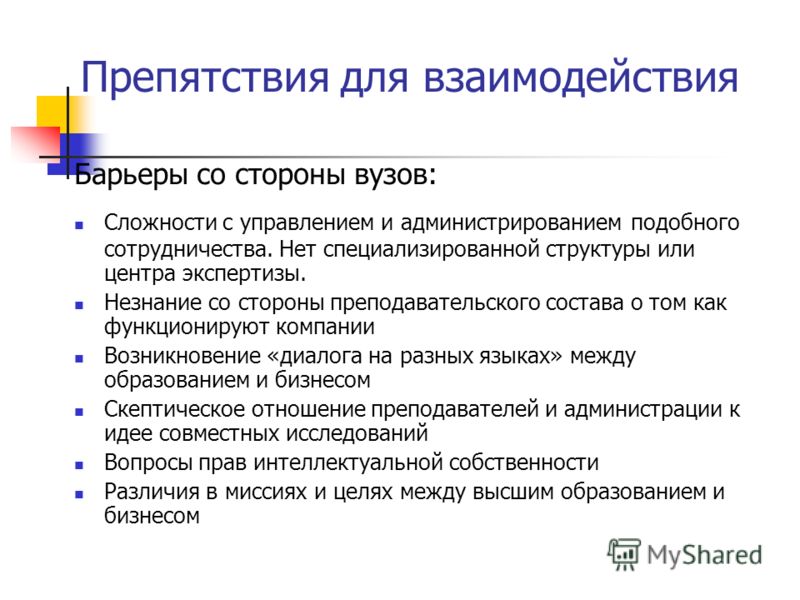 Препятствия для взаимодействия

Барьеры со стороны вузов:

- Сложности с управлением и администрированием подобного сотрудничества. Нет специализированной структуры или центра экспертизы.
- Незнание со стороны преподавательского состава о том как функционируют компании
- Возникновение «диалога на разных языках» между образованием и бизнесом
- Скептическое отношение преподавателей и администрации к идее совместных исследований
- Вопросы прав интеллектуальной собственности
- Различия в миссиях и целях между высшим образованием и бизнесом

MyShared